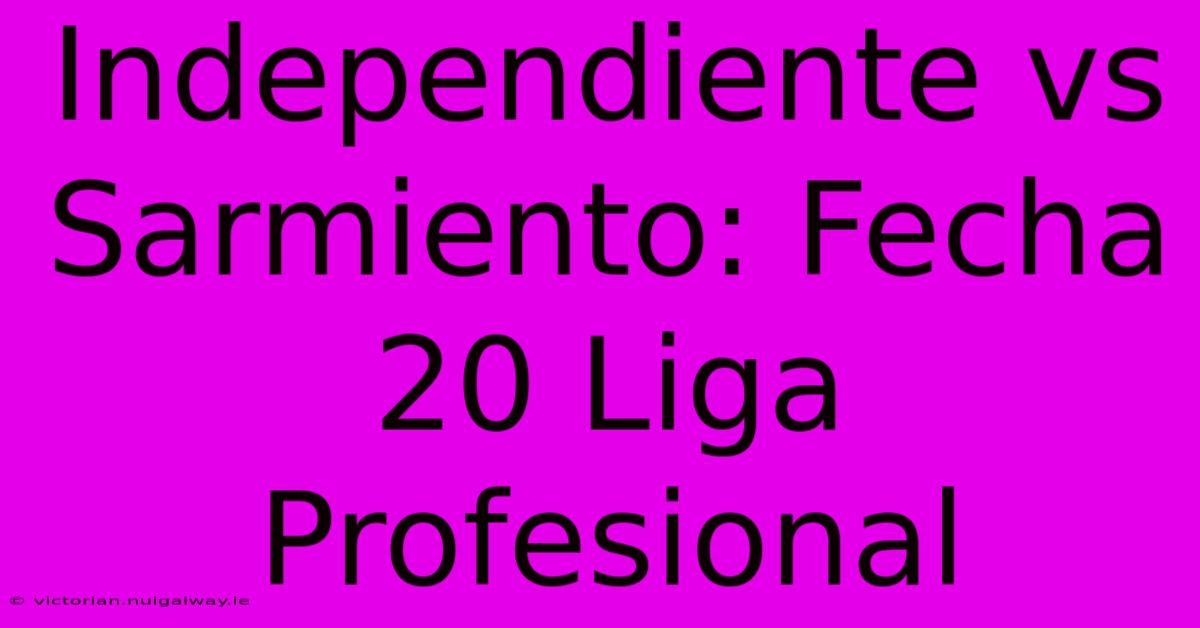 Independiente vs Sarmiento: Fecha 20 Liga Profesional

© victorian.nuigalway.ie